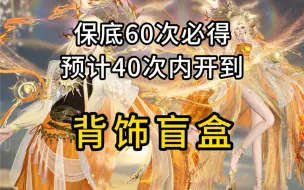 保底60次必得
预计40次内开到

背饰盲盒